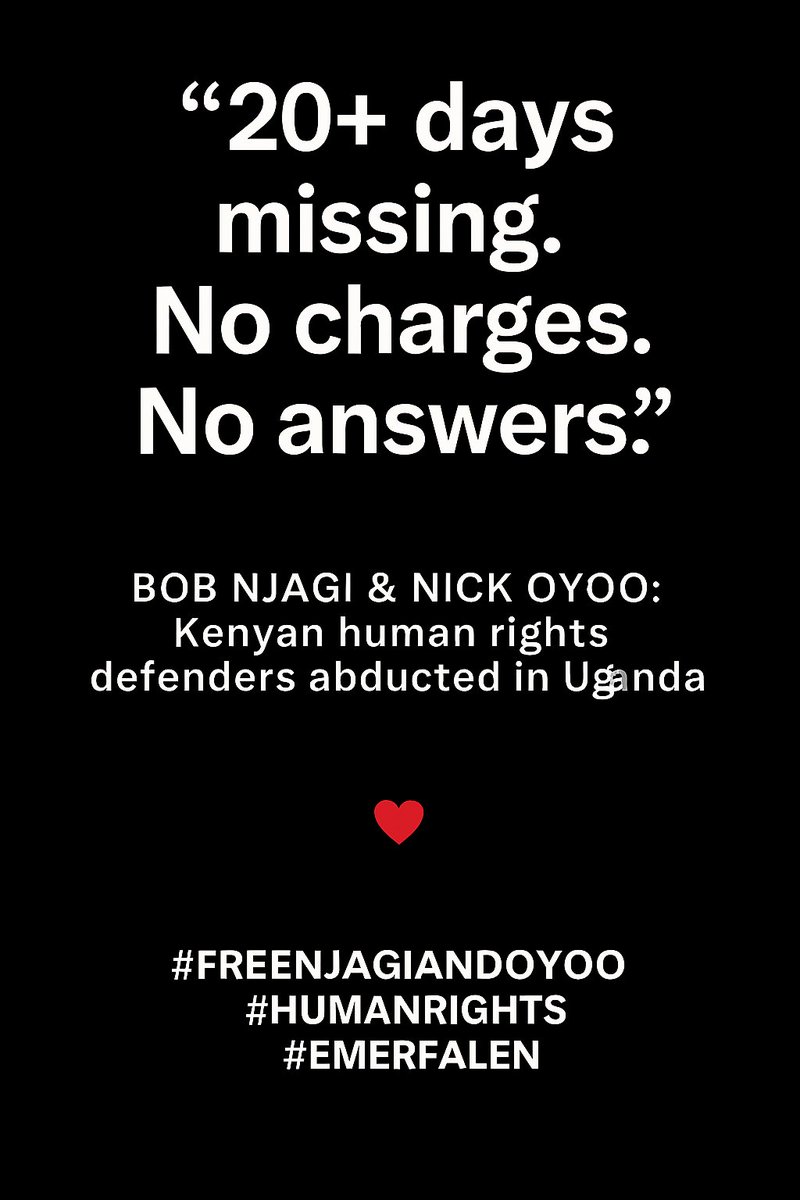 “20+ days missing. No charges. No answers.”

BOB NJAGI & NICK OYOO: Kenyan human rights defenders abducted in Uganda

#FREENJAGIANDOYOO
#HUMANRIGHTS
#EMERFALEN